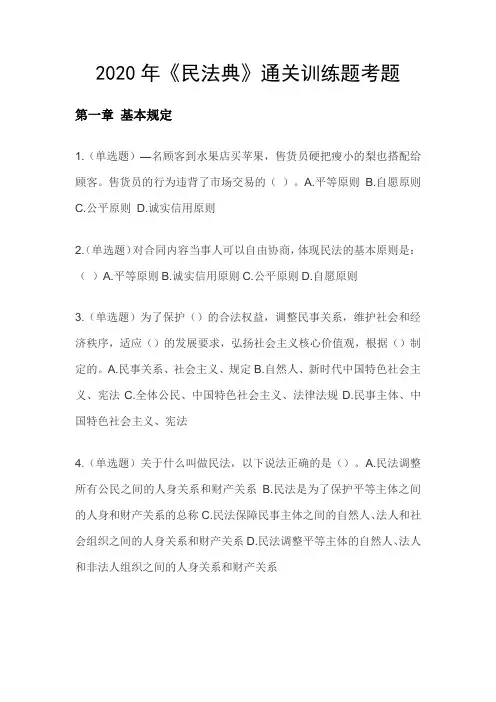 2020 年《民法典》通关训练题考题

第一章 基本规定

1.（单选题）—名顾客到水果店买苹果，售货员硬把瘦小的梨也搭配给顾客。售货员的行为违背了市场交易的（ ）。A.平等原则 B.自愿原则 C.公平原则 D.诚实信用原则

2.（单选题）对合同内容当事人可以自由协商，体现民法的基本原则是：（ ）A.平等原则 B.诚实信用原则 C.公平原则 D.自愿原则

3.（单选题）为了保护（）的合法权益，调整民事关系，维护社会和经济秩序，适应（）的发展要求，弘扬社会主义核心价值观，根据（）制定的。A.民事关系、社会主义、规定 B.自然人、新时代中国特色社会主义、宪法 C.全体公民、中国特色社会主义、法律法规 D.民事主体、中国特色社会主义、宪法

4.（单选题）关于什么叫做民法，以下说法正确的是（）。A.民法调整所有公民之间的人身关系和财产关系 B.民法是为了保护平等主体之间的人身和财产关系的总称 C.民法保障民事主体之间的自然人、法人和社会组织之间的人身关系和财产关系 D.民法调整平等主体的自然人、法人和非法人组织之间的人身关系和财产关系